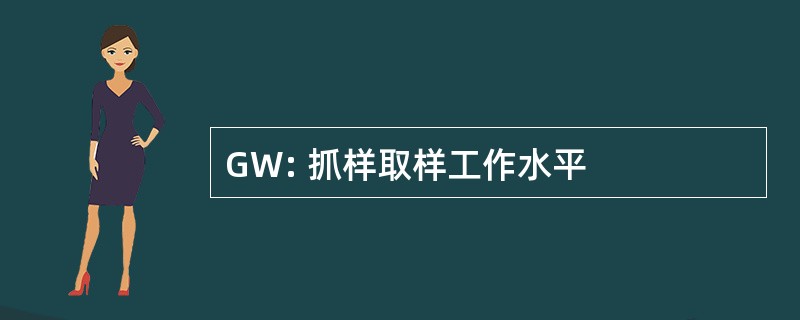 GW: 抓样取样工作水平